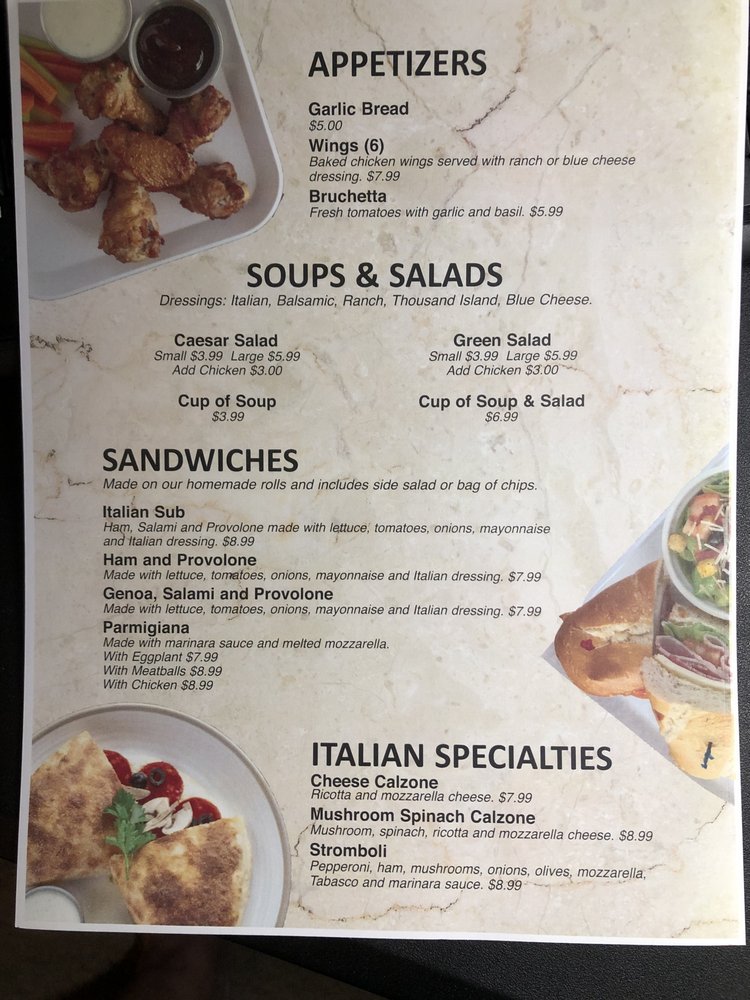 APPETIZERS

Garlic Bread
$5.00

Wings (6)
Baked chicken wings served with ranch or blue cheese dressing. $7.99

Bruchetta
Fresh tomatoes with garlic and basil. $5.99

SOUPS & SALADS
Dressings: Italian, Balsamic, Ranch, Thousand Island, Blue Cheese.

Caesar Salad
Small $3.99 Large $5.99
Add Chicken $3.00

Cup of Soup
$3.99

Green Salad
Small $3.99 Large $5.99
Add Chicken $3.00

Cup of Soup & Salad
$6.99

SANDWICHES
Made on our homemade rolls and includes side salad or bag of chips.

Italian Sub
Ham, Salami and Provolone made with lettuce, tomatoes, onions, mayonnaise and Italian dressing. $8.99

Ham and Provolone
Made with lettuce, tomatoes, onions, mayonnaise and Italian dressing. $7.99

Genoa, Salami and Provolone
Made with lettuce, tomatoes, onions, mayonnaise and Italian dressing. $7.99

Parmigiana
Made with marinara sauce and melted mozzarella.
With Eggplant $7.99
With Meatballs $8.99
With Chicken $8.99

ITALIAN SPECIALTIES

Cheese Calzone
Ricotta and mozzarella cheese. $7.99

Mushroom Spinach Calzone
Mushroom, spinach, ricotta and mozzarella cheese. $8.99

Stromboli
Pepperoni, ham, mushrooms, onions, olives, mozzarella, Tabasco and marinara sauce. $8.99